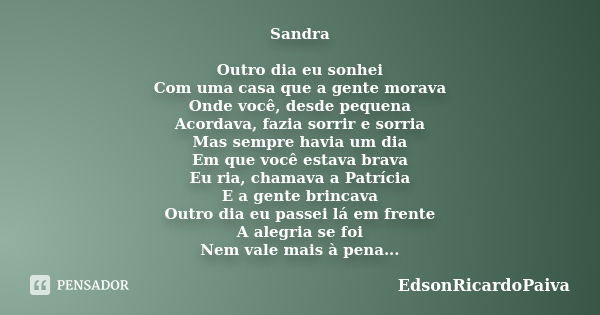 Sandra

Outro dia eu sonhei
Com uma casa que a gente morava
Onde você, desde pequena
Acordava, fazia sorrir e sorria
Mas sempre havia um dia
Em que você estava brava
Eu ria, chamava a Patrícia
E a gente brincava
Outro dia eu passei lá em frente
A alegria se foi
Nem vale mais à pena...

PENSADOR

EdsonRicardoPaiva